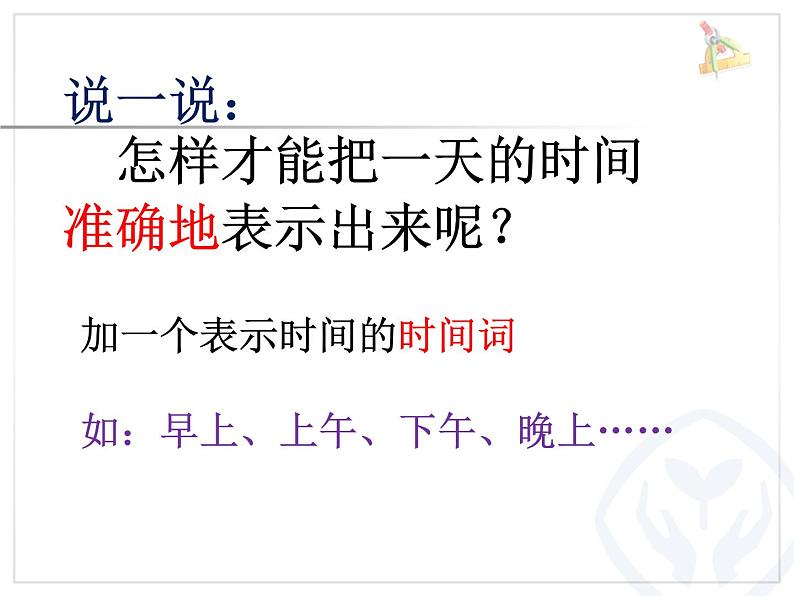 说一说：

怎样才能把一天的时间准确地表示出来呢？

加一个表示时间的时间词

如：早上、上午、下午、晚上……